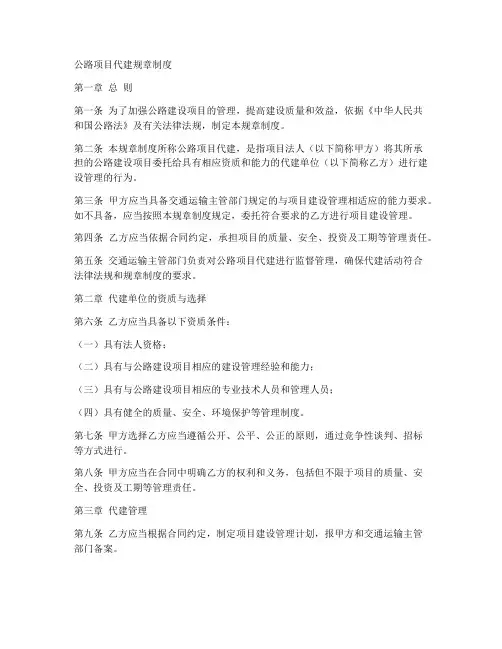 公路项目代建规章制度

第一章 总 则

第一条 为了加强公路建设项目的管理，提高建设质量和效益，依据《中华人民共和国公路法》及有关法律法规，制定本规章制度。

第二条 本规章制度所称公路项目代建，是指项目法人（以下简称甲方）将其所承担的公路建设项目委托给具有相应资质和能力的代建单位（以下简称乙方）进行建设管理的行为。

第三条 甲方应当具备交通运输主管部门规定的与项目建设管理相适应的能力要求。如不具备，应当按照本规章制度规定，委托符合要求的乙方进行项目建设管理。

第四条 乙方应当依据合同约定，承担项目的质量、安全、投资及工期等管理责任。

第五条 交通运输主管部门负责对公路项目代建进行监督管理，确保代建活动符合法律法规和规章制度的要求。

第二章 代建单位的资质与选择

第六条 乙方应当具备以下资质条件：

（一）具有法人资格；

（二）具有与公路建设项目相应的建设管理经验和能力；

（三）具有与公路建设项目相应的专业技术人员和管理人员；

（四）具有健全的质量、安全、环境保护等管理制度。

第七条 甲方选择乙方应当遵循公开、公平、公正的原则，通过竞争性谈判、招标等方式进行。

第八条 甲方应当在合同中明确乙方的权利和义务，包括但不限于项目的质量、安全、投资及工期等管理责任。

第三章 代建管理

第九条 乙方应当根据合同约定，制定项目建设管理计划，报甲方和交通运输主管部门备案。